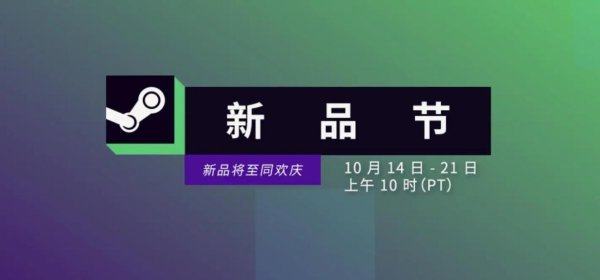 新 品 节

新品将至同欢庆

10 月 14 日 - 21 日
上午 10 时(PT)